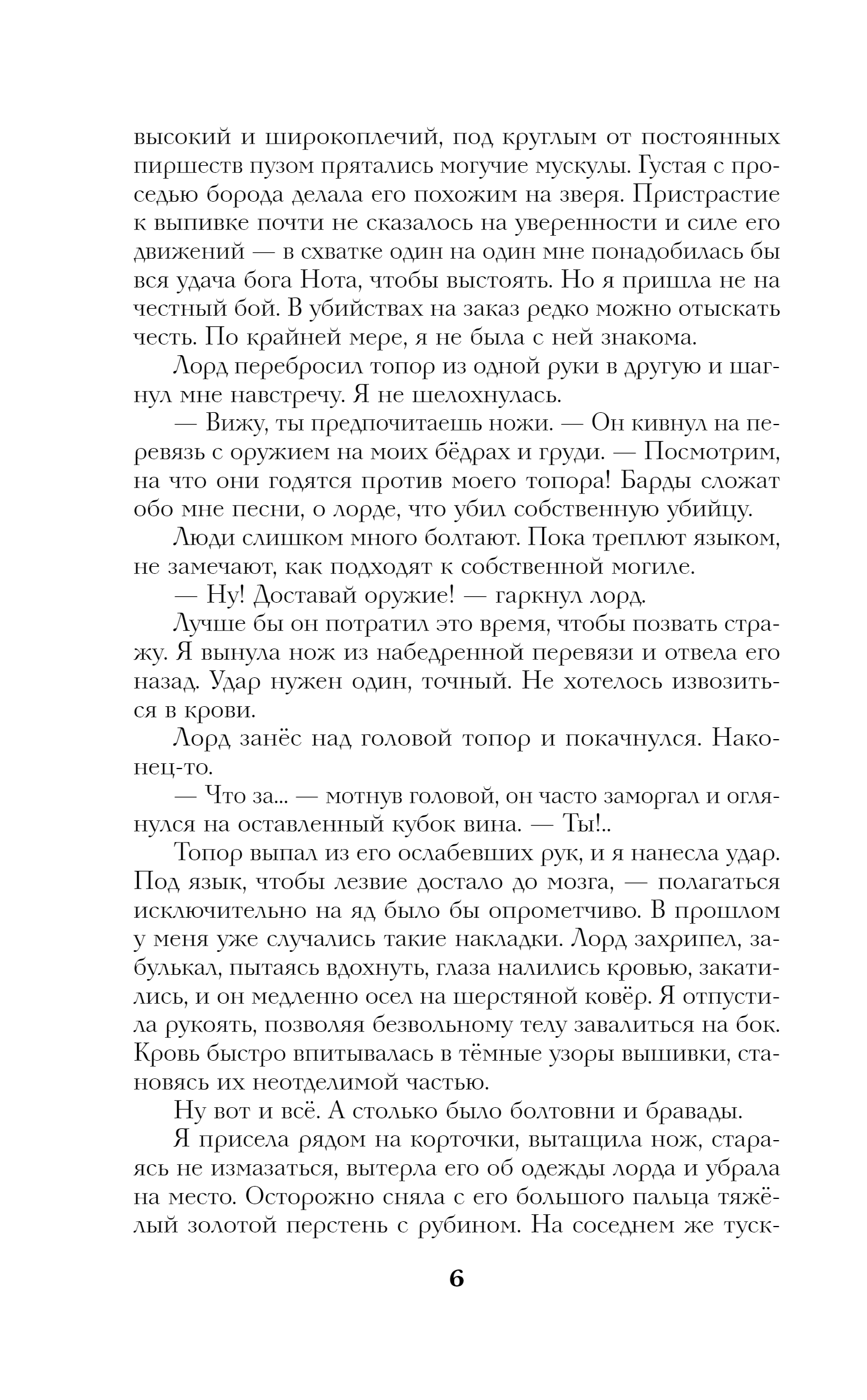 высокий и широкоплечий, под круглым от постоянных пиршеств пузом прятались могучие мускулы. Густая с проседью борода делала его похожим на зверя. Пристрастие к выпивке почти не сказалось на уверенности и силе его движений — в схватке один на один мне понадобилась бы вся удача бога Нота, чтобы выстоять. Но я пришла не на честный бой. В убийствах на заказ редко можно отыскать честь. По крайней мере, я не была с ней знакома.

Лорд перебросил топор из одной руки в другую и шагнул мне навстречу. Я не шелохнулась.

— Вижу, ты предпочитаешь ножи. — Он кивнул на перевязь с оружием на моих бёдрах и груди. — Посмотрим, на что они годятся против моего топора! Барды сложат обо мне песни, о лорде, что убил собственную убийцу.

Люди слишком много болтают. Пока треплют языком, не замечают, как подходят к собственной могиле.

— Ну! Доставай оружие! — гаркнул лорд.

Лучше бы он потратил это время, чтобы позвать стражу. Я вынула нож из набедренной перевязи и отвела его назад. Удар нужен один, точный. Не хотелось извозиться в крови.

Лорд занёс над головой топор и покачнулся. Наконец-то.

— Что за... — мотнув головой, он часто заморгал и оглянулся на оставленный кубок вина. — Ты!..

Топор выпал из его ослабевших рук, и я нанесла удар. Под язык, чтобы лезвие достало до мозга, — полагаться исключительно на яд было бы опрометчиво. В прошлом у меня уже случались такие накладки. Лорд захрипел, забулькал, пытаясь вдохнуть, глаза налились кровью, закатились, и он медленно осел на шерстяной ковёр. Я отпустила рукоять, позволяя безвольному телу завалиться на бок. Кровь быстро впитывалась в тёмные узоры вышивки, становясь их неотделимой частью.

Ну вот и всё. А столько было болтовни и бравады.

Я присела рядом на корточки, вытащила нож, стараясь не измазаться, вытерла его об одежды лорда и убрала на место. Осторожно сняла с его большого пальца тяжёлый золотой перстень с рубином. На соседнем же туск-

6